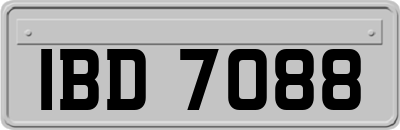 IBD 7088